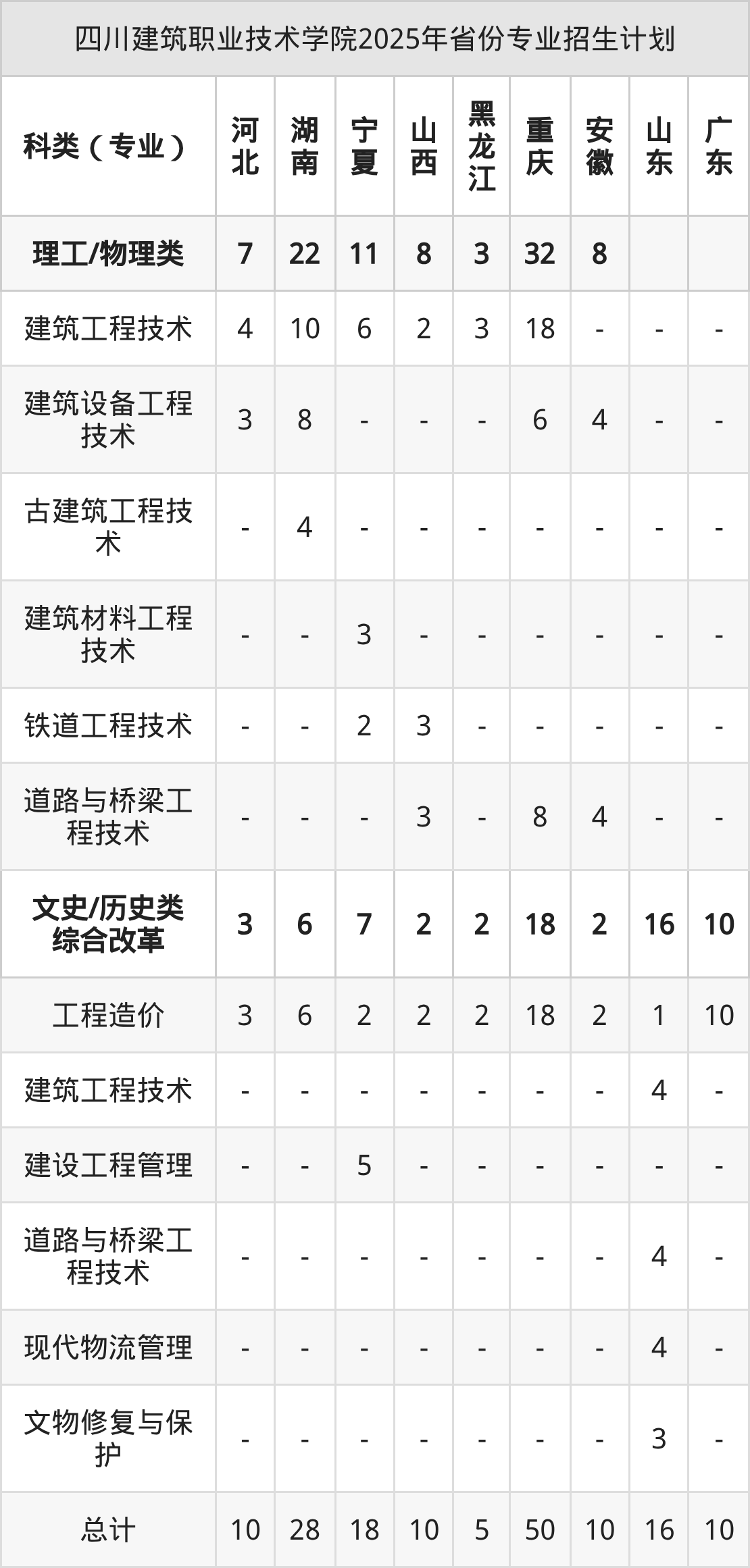 四川建筑职业技术学院2025年省份专业招生计划

| 科类（专业） | 河北 | 湖南 | 宁夏 | 山西 | 黑龙江 | 重庆 | 安徽 | 山东 | 广东 |
|---|---|---|---|---|---|---|---|---|---|
| 理工/物理类 | 7 | 22 | 11 | 8 | 3 | 32 | 8 | | |
| 建筑工程技术 | 4 | 10 | 6 | 2 | 3 | 18 | - | - | - |
| 建筑设备工程技术 | 3 | 8 | - | - | - | 6 | 4 | - | - |
| 古建筑工程技术 | - | 4 | - | - | - | - | - | - | - |
| 建筑材料工程技术 | - | - | 3 | - | - | - | - | - | - |
| 铁道工程技术 | - | - | 2 | 3 | - | - | - | - | - |
| 道路与桥梁工程技术 | - | - | - | 3 | - | 8 | 4 | - | - |
| 文史/历史类综合改革 | 3 | 6 | 7 | 2 | 2 | 18 | 2 | 16 | 10 |
| 工程造价 | 3 | 6 | 2 | 2 | 2 | 18 | 2 | 1 | 10 |
| 建筑工程技术 | - | - | - | - | - | - | - | 4 | - |
| 建设工程管理 | - | - | 5 | - | - | - | - | - | - |
| 道路与桥梁工程技术 | - | - | - | - | - | - | - | 4 | - |
| 现代物流管理 | - | - | - | - | - | - | - | 4 | - |
| 文物修复与保护 | - | - | - | - | - | - | - | 3 | - |
| 总计 | 10 | 28 | 18 | 10 | 5 | 50 | 10 | 16 | 10 |